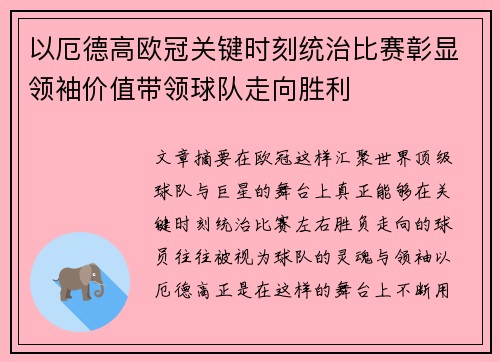 以厄德高欧冠关键时刻统治比赛彰显领袖价值带领球队走向胜利

文章摘要在欧冠这样汇聚世界顶级球队与巨星的舞台上真正能够在关键时刻统治比赛左右胜负走向的球员往往被视为球队的灵魂与领袖以厄德高正是在这样的舞台上不断用